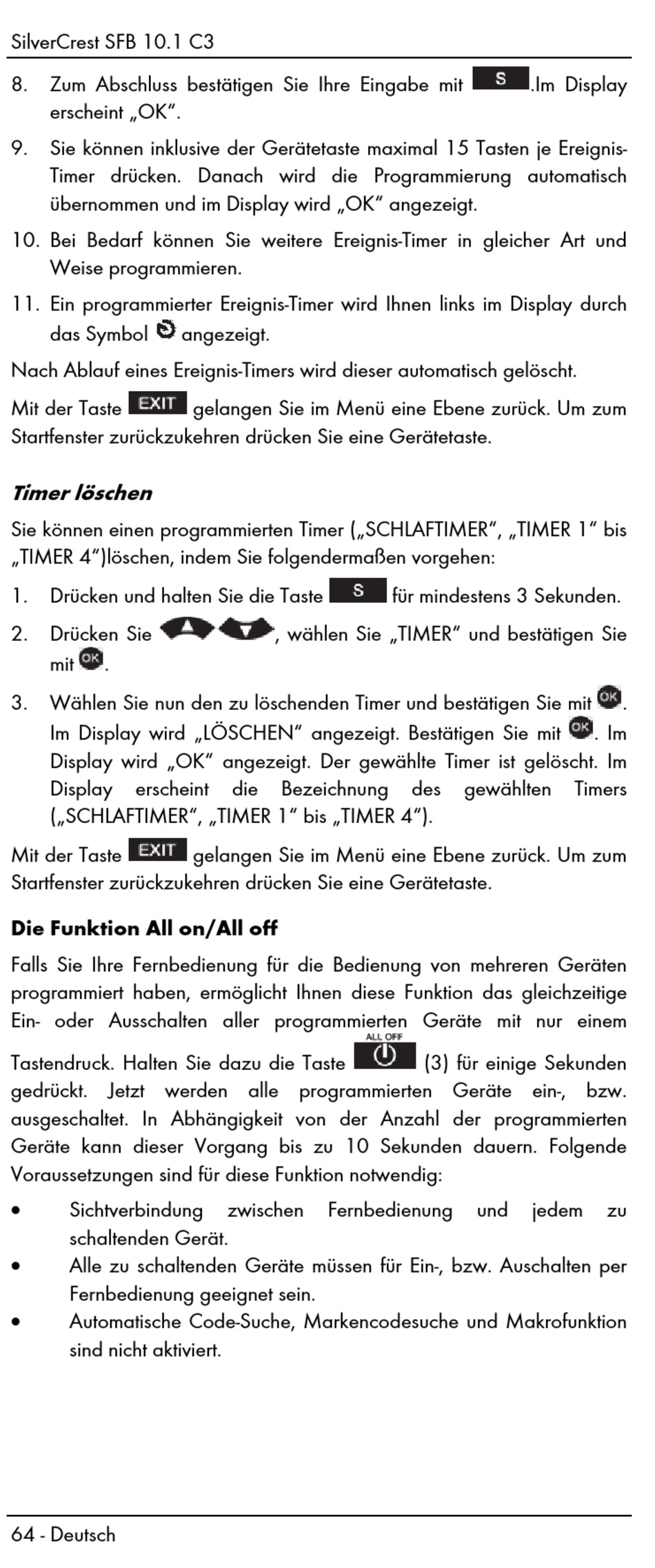 SilverCrest SFB 10.1 C3

8. Zum Abschluss bestätigen Sie Ihre Eingabe mit S .Im Display erscheint „OK".

9. Sie können inklusive der Gerätetaste maximal 15 Tasten je Ereignis-Timer drücken. Danach wird die Programmierung automatisch übernommen und im Display wird „OK" angezeigt.

10. Bei Bedarf können Sie weitere Ereignis-Timer in gleicher Art und Weise programmieren.

11. Ein programmierter Ereignis-Timer wird Ihnen links im Display durch das Symbol angezeigt.

Nach Ablauf eines Ereignis-Timers wird dieser automatisch gelöscht.

Mit der Taste EXIT gelangen Sie im Menü eine Ebene zurück. Um zum Startfenster zurückzukehren drücken Sie eine Gerätetaste.

Timer löschen

Sie können einen programmierten Timer („SCHLAFTIMER", „TIMER 1" bis „TIMER 4")löschen, indem Sie folgendermaßen vorgehen:

1. Drücken und halten Sie die Taste S für mindestens 3 Sekunden.

2. Drücken Sie , wählen Sie „TIMER" und bestätigen Sie mit OK.

3. Wählen Sie nun den zu löschenden Timer und bestätigen Sie mit OK. Im Display wird „LÖSCHEN" angezeigt. Bestätigen Sie mit OK. Im Display wird „OK" angezeigt. Der gewählte Timer ist gelöscht. Im Display erscheint die Bezeichnung des gewählten Timers („SCHLAFTIMER", „TIMER 1" bis „TIMER 4").

Mit der Taste EXIT gelangen Sie im Menü eine Ebene zurück. Um zum Startfenster zurückzukehren drücken Sie eine Gerätetaste.

Die Funktion All on/All off

Falls Sie Ihre Fernbedienung für die Bedienung von mehreren Geräten programmiert haben, ermöglicht Ihnen diese Funktion das gleichzeitige Ein- oder Ausschalten aller programmierten Geräte mit nur einem Tastendruck. Halten Sie dazu die Taste ALL OFF (3) für einige Sekunden gedrückt. Jetzt werden alle programmierten Geräte ein-, bzw. ausgeschaltet. In Abhängigkeit von der Anzahl der programmierten Geräte kann dieser Vorgang bis zu 10 Sekunden dauern. Folgende Voraussetzungen sind für diese Funktion notwendig:

• Sichtverbindung zwischen Fernbedienung und jedem zu schaltenden Gerät.
• Alle zu schaltenden Geräte müssen für Ein-, bzw. Auschalten per Fernbedienung geeignet sein.
• Automatische Code-Suche, Markencodesuche und Makrofunktion sind nicht aktiviert.

64 - Deutsch